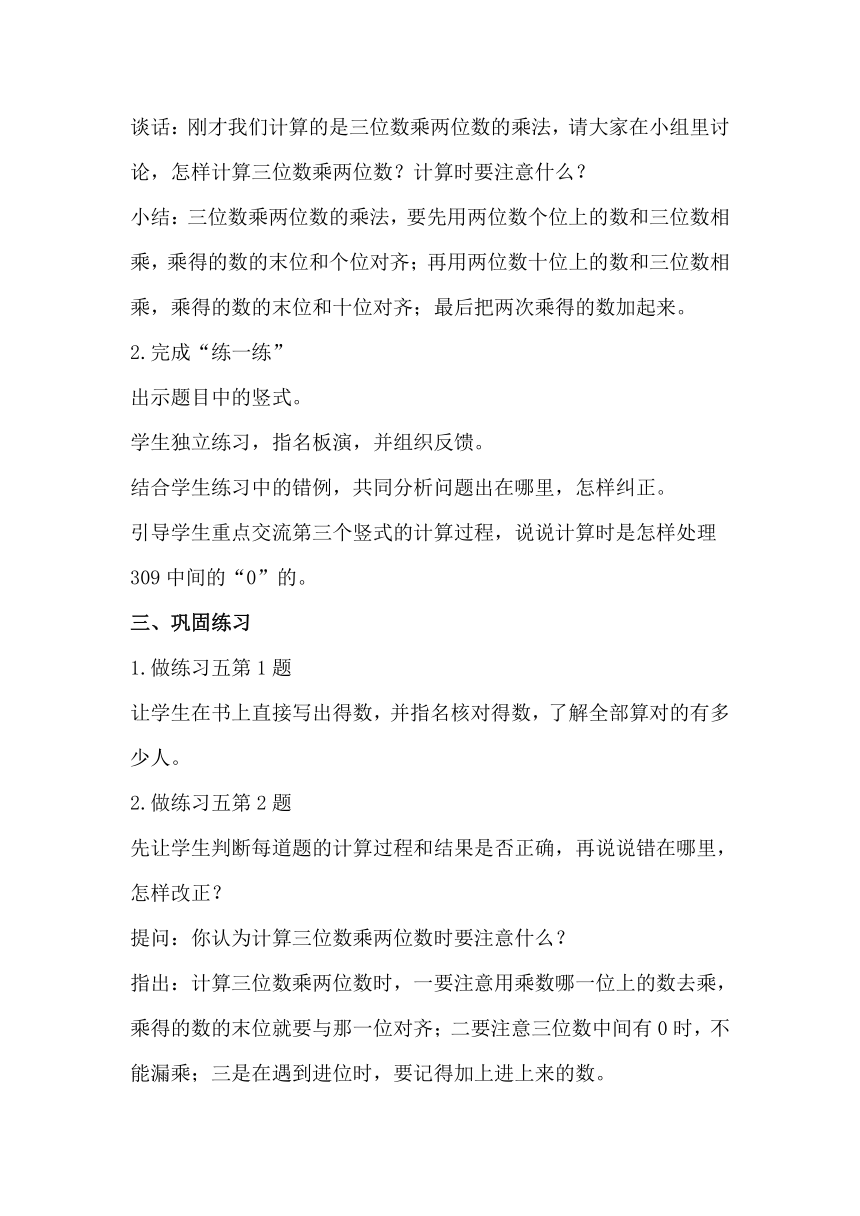 谈话：刚才我们计算的是三位数乘两位数的乘法，请大家在小组里讨论，怎样计算三位数乘两位数？计算时要注意什么？

小结：三位数乘两位数的乘法，要先用两位数个位上的数和三位数相乘，乘得的数的末位和个位对齐；再用两位数十位上的数和三位数相乘，乘得的数的末位和十位对齐；最后把两次乘得的数加起来。

2.完成“练一练”

出示题目中的竖式。

学生独立练习，指名板演，并组织反馈。

结合学生练习中的错例，共同分析问题出在哪里，怎样纠正。

引导学生重点交流第三个竖式的计算过程，说说计算时是怎样处理309中间的“0”的。

三、巩固练习

1.做练习五第1题

让学生在书上直接写出得数，并指名核对得数，了解全部算对的有多少人。

2.做练习五第2题

先让学生判断每道题的计算过程和结果是否正确，再说说错在哪里，怎样改正？

提问：你认为计算三位数乘两位数时要注意什么？

指出：计算三位数乘两位数时，一要注意用乘数哪一位上的数去乘，乘得的数的末位就要与那一位对齐；二要注意三位数中间有0时，不能漏乘；三是在遇到进位时，要记得加上进上来的数。